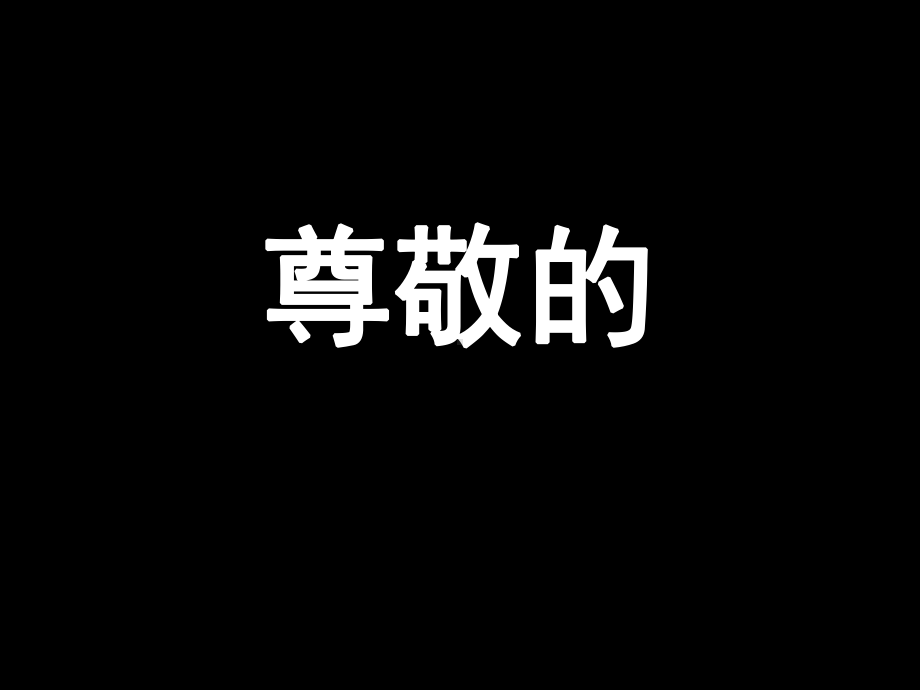 尊敬的